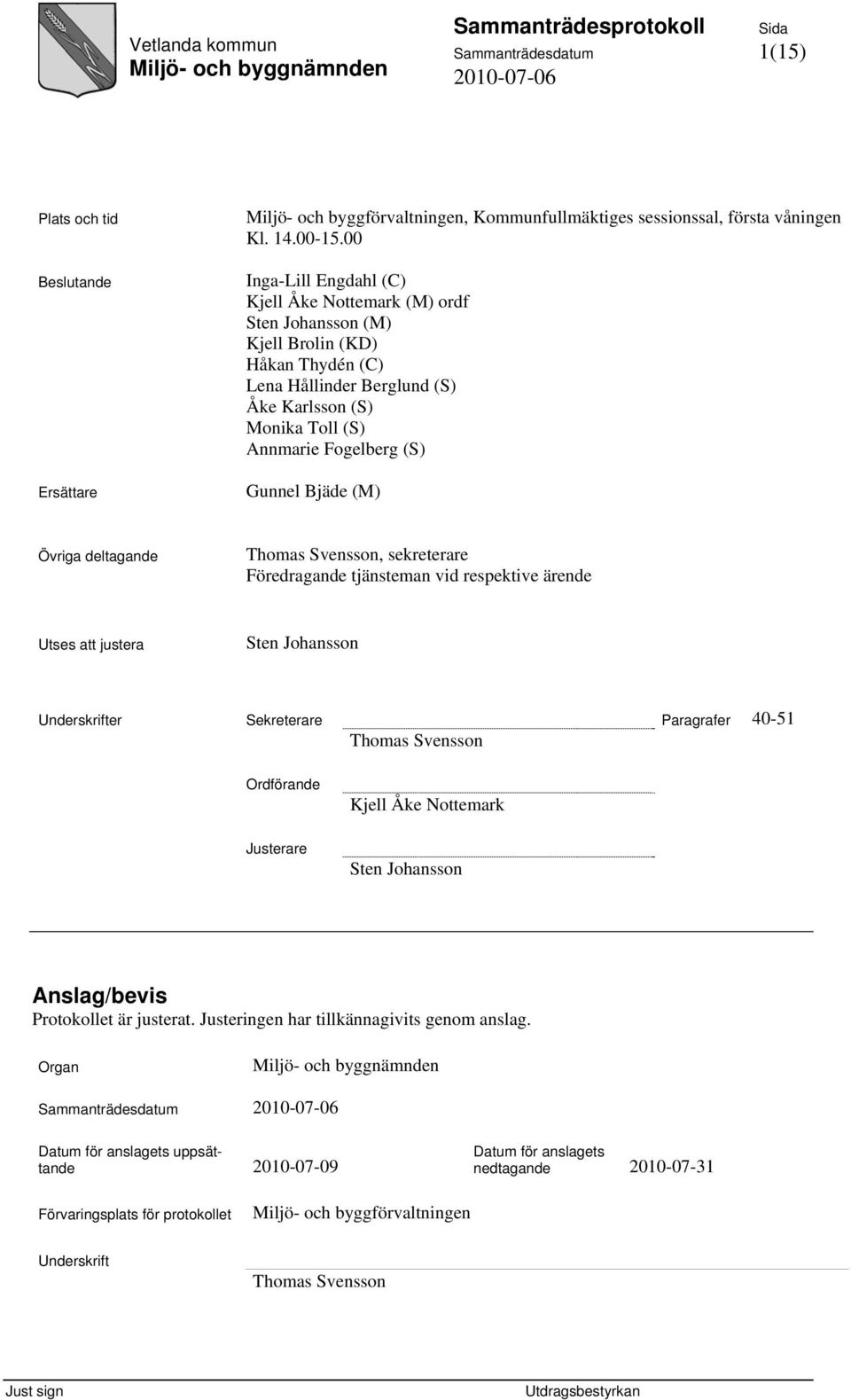 Vetlanda kommun
Miljö- och byggnämnden

Sammanträdesprotokoll
Sammanträdesdatum
2010-07-06

Sida
1(15)

Plats och tid
Miljö- och byggförvaltningen, Kommunfullmäktiges sessionssal, första våningen Kl. 14.00-15.00

Beslutande
Inga-Lill Engdahl (C)
Kjell Åke Nottemark (M) ordf
Sten Johansson (M)
Kjell Brolin (KD)
Håkan Thydén (C)
Lena Hållinder Berglund (S)
Åke Karlsson (S)
Monika Toll (S)
Annmarie Fogelberg (S)

Ersättare
Gunnel Bjäde (M)

Övriga deltagande
Thomas Svensson, sekreterare
Föredragande tjänsteman vid respektive ärende

Utses att justera
Sten Johansson

Underskrifter
Sekreterare
Thomas Svensson
Paragrafer 40-51

Ordförande
Kjell Åke Nottemark

Justerare
Sten Johansson

Anslag/bevis
Protokollet är justerat. Justeringen har tillkännagivits genom anslag.

Organ
Miljö- och byggnämnden

Sammanträdesdatum
2010-07-06

Datum för anslagets uppsättande
2010-07-09

Datum för anslagets nedtagande
2010-07-31

Förvaringsplats för protokollet
Miljö- och byggförvaltningen

Underskrift
Thomas Svensson

Just sign

Utdragsbestyrkan